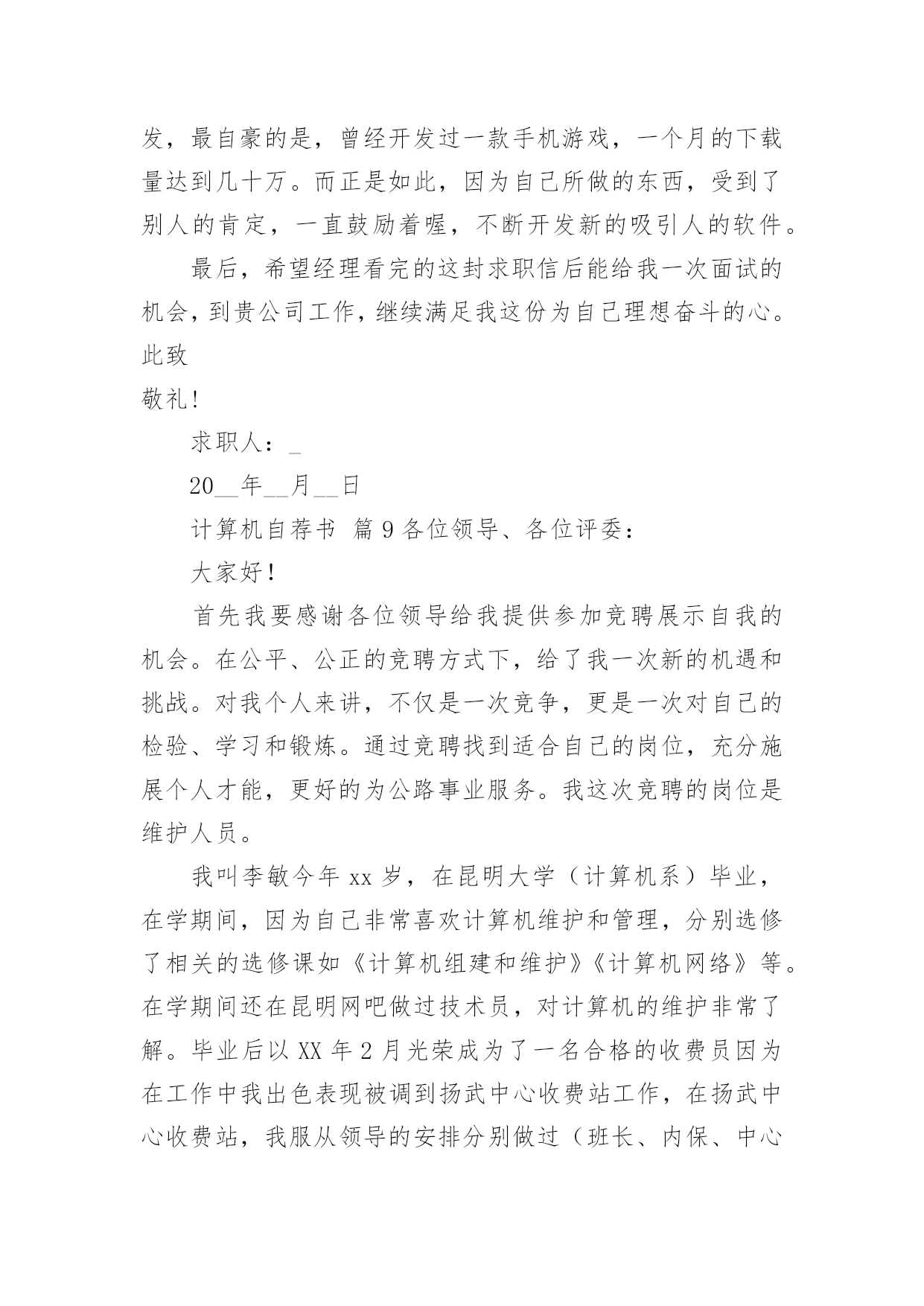 发，最自豪的是，曾经开发过一款手机游戏，一个月的下载量达到几十万。而正是如此，因为自己所做的东西，受到了别人的肯定，一直鼓励着喔，不断开发新的吸引人的软件。

最后，希望经理看完的这封求职信后能给我一次面试的机会，到贵公司工作，继续满足我这份为自己理想奋斗的心。

此致

敬礼!

求职人：_

20__年__月__日

计算机自荐书 篇9各位领导、各位评委：

大家好!

首先我要感谢各位领导给我提供参加竞聘展示自我的机会。在公平、公正的竞聘方式下，给了我一次新的机遇和挑战。对我个人来讲，不仅是一次竞争，更是一次对自己的检验、学习和锻炼。通过竞聘找到适合自己的岗位，充分施展个人才能，更好的为公路事业服务。我这次竞聘的岗位是维护人员。

我叫李敏今年xx岁，在昆明大学（计算机系）毕业，在学期间，因为自己非常喜欢计算机维护和管理，分别选修了相关的选修课如《计算机组建和维护》《计算机网络》等。在学期间还在昆明网吧做过技术员，对计算机的维护非常了解。毕业后以XX年2月光荣成为了一名合格的收费员因为在工作中我出色表现被调到扬武中心收费站工作，在扬武中心收费站，我服从领导的安排分别做过（班长、内保、中心